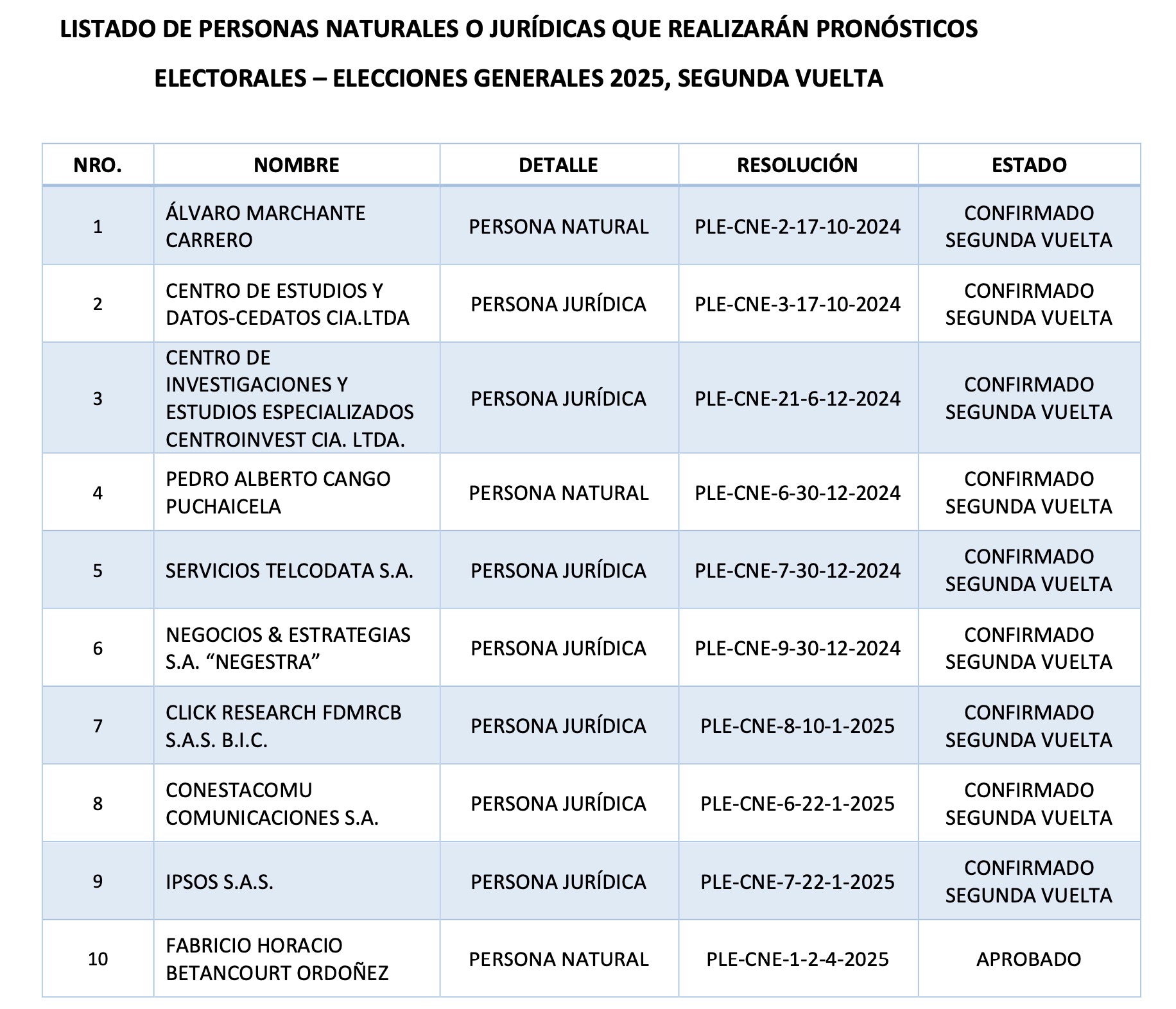 LISTADO DE PERSONAS NATURALES O JURÍDICAS QUE REALIZARÁN PRONÓSTICOS ELECTORALES – ELECCIONES GENERALES 2025, SEGUNDA VUELTA

| NRO. | NOMBRE | DETALLE | RESOLUCIÓN | ESTADO |
|---|---|---|---|---|
| 1 | ÁLVARO MARCHANTE CARRERO | PERSONA NATURAL | PLE-CNE-2-17-10-2024 | CONFIRMADO SEGUNDA VUELTA |
| 2 | CENTRO DE ESTUDIOS Y DATOS-CEDATOS CIA.LTDA | PERSONA JURÍDICA | PLE-CNE-3-17-10-2024 | CONFIRMADO SEGUNDA VUELTA |
| 3 | CENTRO DE INVESTIGACIONES Y ESTUDIOS ESPECIALIZADOS CENTROINVEST CIA. LTDA. | PERSONA JURÍDICA | PLE-CNE-21-6-12-2024 | CONFIRMADO SEGUNDA VUELTA |
| 4 | PEDRO ALBERTO CANGO PUCHAICELA | PERSONA NATURAL | PLE-CNE-6-30-12-2024 | CONFIRMADO SEGUNDA VUELTA |
| 5 | SERVICIOS TELCODATA S.A. | PERSONA JURÍDICA | PLE-CNE-7-30-12-2024 | CONFIRMADO SEGUNDA VUELTA |
| 6 | NEGOCIOS & ESTRATEGIAS S.A. "NEGESTRA" | PERSONA JURÍDICA | PLE-CNE-9-30-12-2024 | CONFIRMADO SEGUNDA VUELTA |
| 7 | CLICK RESEARCH FDMRCB S.A.S. B.I.C. | PERSONA JURÍDICA | PLE-CNE-8-10-1-2025 | CONFIRMADO SEGUNDA VUELTA |
| 8 | CONESTACOMU COMUNICACIONES S.A. | PERSONA JURÍDICA | PLE-CNE-6-22-1-2025 | CONFIRMADO SEGUNDA VUELTA |
| 9 | IPSOS S.A.S. | PERSONA JURÍDICA | PLE-CNE-7-22-1-2025 | CONFIRMADO SEGUNDA VUELTA |
| 10 | FABRICIO HORACIO BETANCOURT ORDOÑEZ | PERSONA NATURAL | PLE-CNE-1-2-4-2025 | APROBADO |